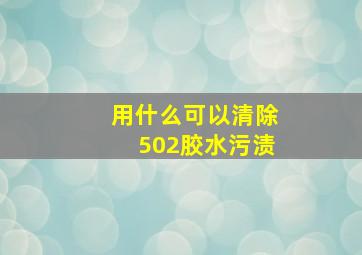 用什么可以清除
502胶水污渍